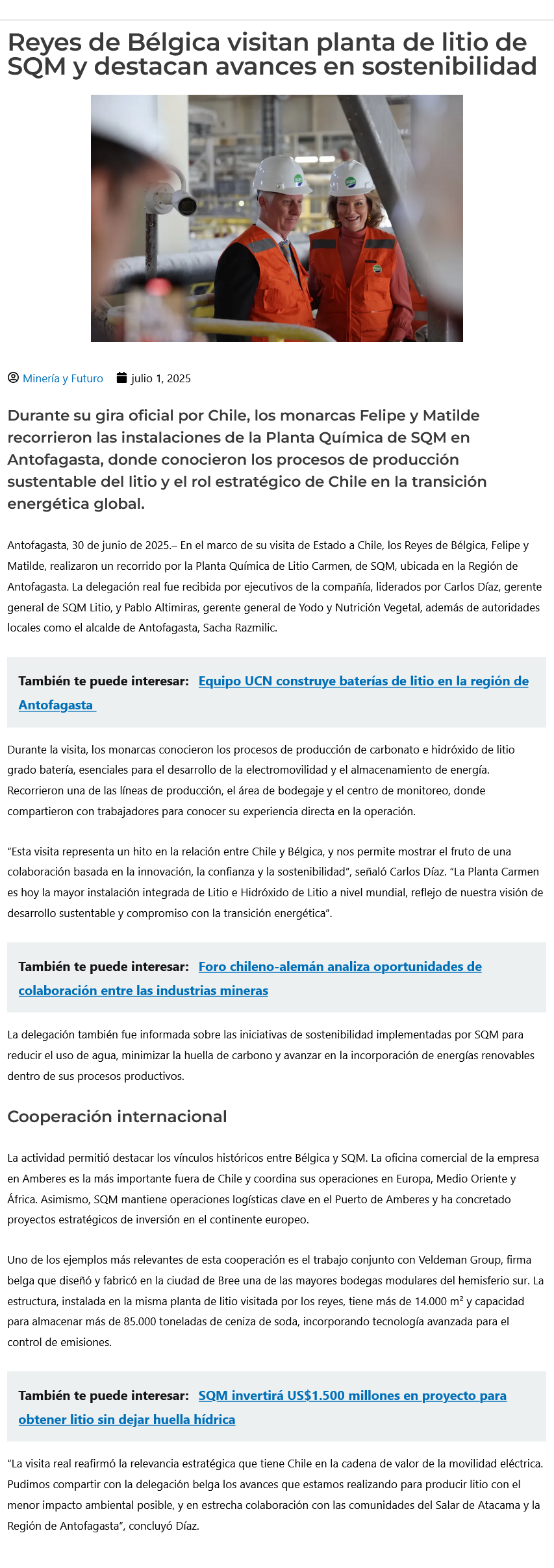 Reyes de Bélgica visitan planta de litio de SQM y destacan avances en sostenibilidad

Minería y Futuro julio 1, 2025

Durante su gira oficial por Chile, los monarcas Felipe y Matilde recorrieron las instalaciones de la Planta Química de SQM en Antofagasta, donde conocieron los procesos de producción sustentable del litio y el rol estratégico de Chile en la transición energética global.

Antofagasta, 30 de junio de 2025.– En el marco de su visita de Estado a Chile, los Reyes de Bélgica, Felipe y Matilde, realizaron un recorrido por la Planta Química de Litio Carmen, de SQM, ubicada en la Región de Antofagasta. La delegación real fue recibida por ejecutivos de la compañía, liderados por Carlos Díaz, gerente general de SQM Litio, y Pablo Altimiras, gerente general de Yodo y Nutrición Vegetal, además de autoridades locales como el alcalde de Antofagasta, Sacha Razmilic.

También te puede interesar: Equipo UCN construye baterías de litio en la región de Antofagasta

Durante la visita, los monarcas conocieron los procesos de producción de carbonato e hidróxido de litio grado batería, esenciales para el desarrollo de la electromovilidad y el almacenamiento de energía. Recorrieron una de las líneas de producción, el área de bodegaje y el centro de monitoreo, donde compartieron con trabajadores para conocer su experiencia directa en la operación.

“Esta visita representa un hito en la relación entre Chile y Bélgica, y nos permite mostrar el fruto de una colaboración basada en la innovación, la confianza y la sostenibilidad”, señaló Carlos Díaz. “La Planta Carmen es hoy la mayor instalación integrada de Litio e Hidróxido de Litio a nivel mundial, reflejo de nuestra visión de desarrollo sustentable y compromiso con la transición energética”.

También te puede interesar: Foro chileno-alemán analiza oportunidades de colaboración entre las industrias mineras

La delegación también fue informada sobre las iniciativas de sostenibilidad implementadas por SQM para reducir el uso de agua, minimizar la huella de carbono y avanzar en la incorporación de energías renovables dentro de sus procesos productivos.

Cooperación internacional

La actividad permitió destacar los vínculos históricos entre Bélgica y SQM. La oficina comercial de la empresa en Amberes es la más importante fuera de Chile y coordina sus operaciones en Europa, Medio Oriente y África. Asimismo, SQM mantiene operaciones logísticas clave en el Puerto de Amberes y ha concretado proyectos estratégicos de inversión en el continente europeo.

Uno de los ejemplos más relevantes de esta cooperación es el trabajo conjunto con Veldeman Group, firma belga que diseñó y fabricó en la ciudad de Bree una de las mayores bodegas modulares del hemisferio sur. La estructura, instalada en la misma planta de litio visitada por los reyes, tiene más de 14.000 m² y capacidad para almacenar más de 85.000 toneladas de ceniza de soda, incorporando tecnología avanzada para el control de emisiones.

También te puede interesar: SQM invertirá US$1.500 millones en proyecto para obtener litio sin dejar huella hídrica

“La visita real reafirmó la relevancia estratégica que tiene Chile en la cadena de valor de la movilidad eléctrica. Pudimos compartir con la delegación belga los avances que estamos realizando para producir litio con el menor impacto ambiental posible, y en estrecha colaboración con las comunidades del Salar de Atacama y la Región de Antofagasta”, concluyó Díaz.